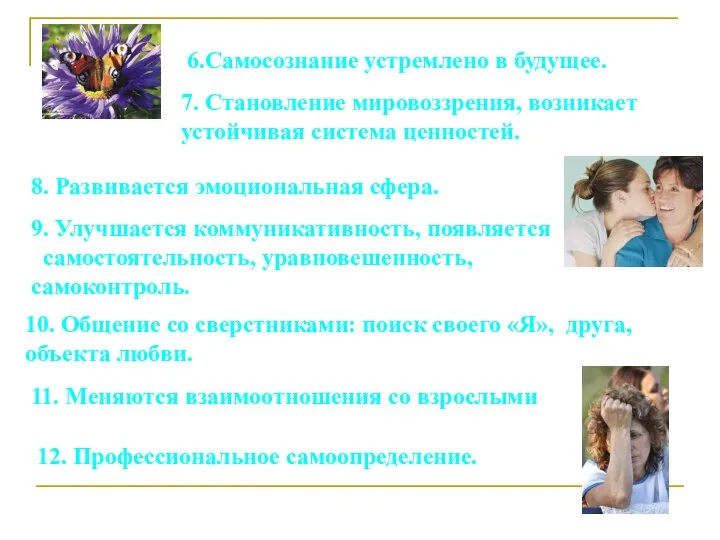 6.Самосознание устремлено в будущее.

7. Становление мировоззрения, возникает устойчивая система ценностей.

8. Развивается эмоциональная сфера.

9. Улучшается коммуникативность, появляется самостоятельность, уравновешенность, самоконтроль.

10. Общение со сверстниками: поиск своего «Я», друга, объекта любви.

11. Меняются взаимоотношения со взрослыми

12. Профессиональное самоопределение.